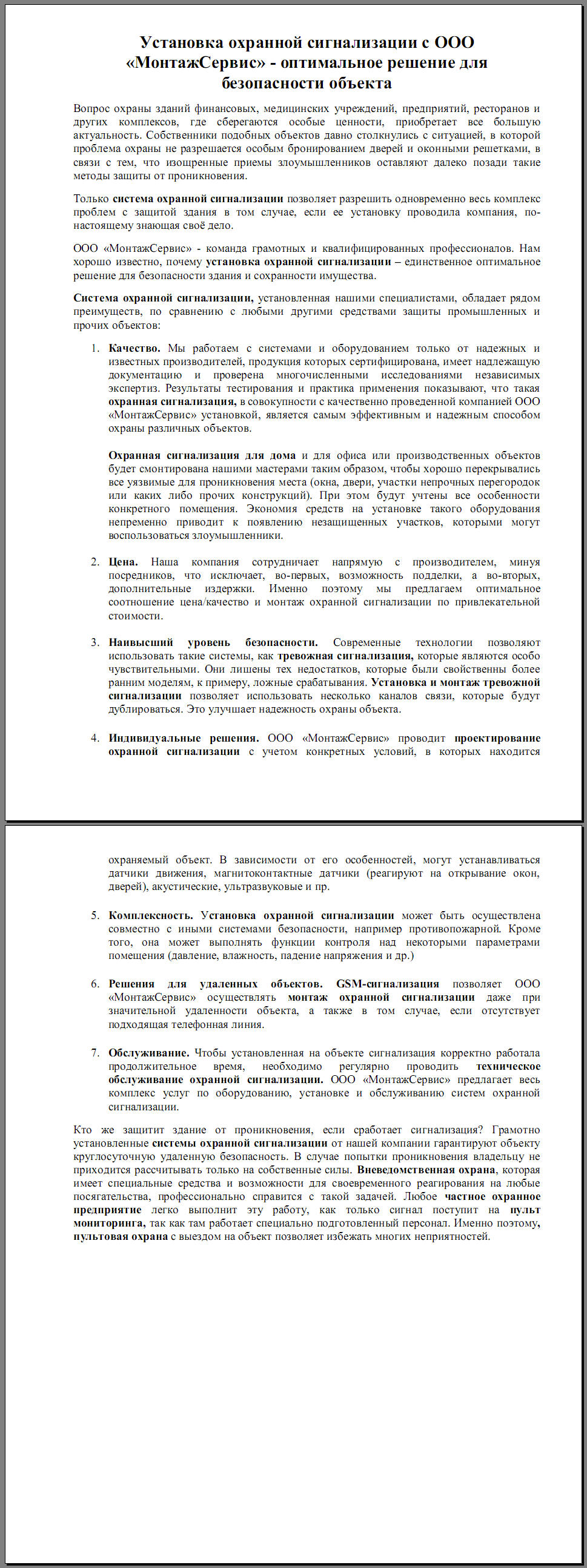 Установка охранной сигнализации с ООО «МонтажСервис» - оптимальное решение для безопасности объекта

Вопрос охраны зданий финансовых, медицинских учреждений, предприятий, ресторанов и других комплексов, где сберегаются особые ценности, приобретает все большую актуальность. Собственники подобных объектов давно столкнулись с ситуацией, в которой проблема охраны не разрешается особым бронированием дверей и оконными решетками, в связи с тем, что изощренные приемы злоумышленников оставляют далеко позади такие методы защиты от проникновения.

Только система охранной сигнализации позволяет разрешить одновременно весь комплекс проблем с защитой здания в том случае, если ее установку проводила компания, по-настоящему знающая своё дело.

ООО «МонтажСервис» - команда грамотных и квалифицированных профессионалов. Нам хорошо известно, почему установка охранной сигнализации – единственное оптимальное решение для безопасности здания и сохранности имущества.

Система охранной сигнализации, установленная нашими специалистами, обладает рядом преимуществ, по сравнению с любыми другими средствами защиты промышленных и прочих объектов:

1. Качество. Мы работаем с системами и оборудованием только от надежных и известных производителей, продукция которых сертифицирована, имеет надлежащую документацию и проверена многочисленными исследованиями независимых экспертиз. Результаты тестирования и практика применения показывают, что такая охранная сигнализация, в совокупности с качественно проведенной компанией ООО «МонтажСервис» установкой, является самым эффективным и надежным способом охраны различных объектов.

Охранная сигнализация для дома и для офиса или производственных объектов будет смонтирована нашими мастерами таким образом, чтобы хорошо перекрывались все уязвимые для проникновения места (окна, двери, участки непрочных перегородок или каких либо прочих конструкций). При этом будут учтены все особенности конкретного помещения. Экономия средств на установке такого оборудования непременно приводит к появлению незащищенных участков, которыми могут воспользоваться злоумышленники.

2. Цена. Наша компания сотрудничает напрямую с производителем, минуя посредников, что исключает, во-первых, возможность подделки, а во-вторых, дополнительные издержки. Именно поэтому мы предлагаем оптимальное соотношение цена/качество и монтаж охранной сигнализации по привлекательной стоимости.

3. Наивысший уровень безопасности. Современные технологии позволяют использовать такие системы, как тревожная сигнализация, которые являются особо чувствительными. Они лишены тех недостатков, которые были свойственны более ранним моделям, к примеру, ложные срабатывания. Установка и монтаж тревожной сигнализации позволяет использовать несколько каналов связи, которые будут дублироваться. Это улучшает надежность охраны объекта.

4. Индивидуальные решения. ООО «МонтажСервис» проводит проектирование охранной сигнализации с учетом конкретных условий, в которых находится охраняемый объект. В зависимости от его особенностей, могут устанавливаться датчики движения, магнитоконтактные датчики (реагируют на открывание окон, дверей), акустические, ультразвуковые и пр.

5. Комплексность. Установка охранной сигнализации может быть осуществлена совместно с иными системами безопасности, например противопожарной. Кроме того, она может выполнять функции контроля над некоторыми параметрами помещения (давление, влажность, падение напряжения и др.)

6. Решения для удаленных объектов. GSM-сигнализация позволяет ООО «МонтажСервис» осуществлять монтаж охранной сигнализации даже при значительной удаленности объекта, а также в том случае, если отсутствует подходящая телефонная линия.

7. Обслуживание. Чтобы установленная на объекте сигнализация корректно работала продолжительное время, необходимо регулярно проводить техническое обслуживание охранной сигнализации. ООО «МонтажСервис» предлагает весь комплекс услуг по оборудованию, установке и обслуживанию систем охранной сигнализации.

Кто же защитит здание от проникновения, если сработает сигнализация? Грамотно установленные системы охранной сигнализации от нашей компании гарантируют объекту круглосуточную удаленную безопасность. В случае попытки проникновения владельцу не приходится рассчитывать только на собственные силы. Вневедомственная охрана, которая имеет специальные средства и возможности для своевременного реагирования на любые посягательства, профессионально справится с такой задачей. Любое частное охранное предприятие легко выполнит эту работу, как только сигнал поступит на пульт мониторинга, так как там работает специально подготовленный персонал. Именно поэтому, пультовая охрана с выездом на объект позволяет избежать многих неприятностей.